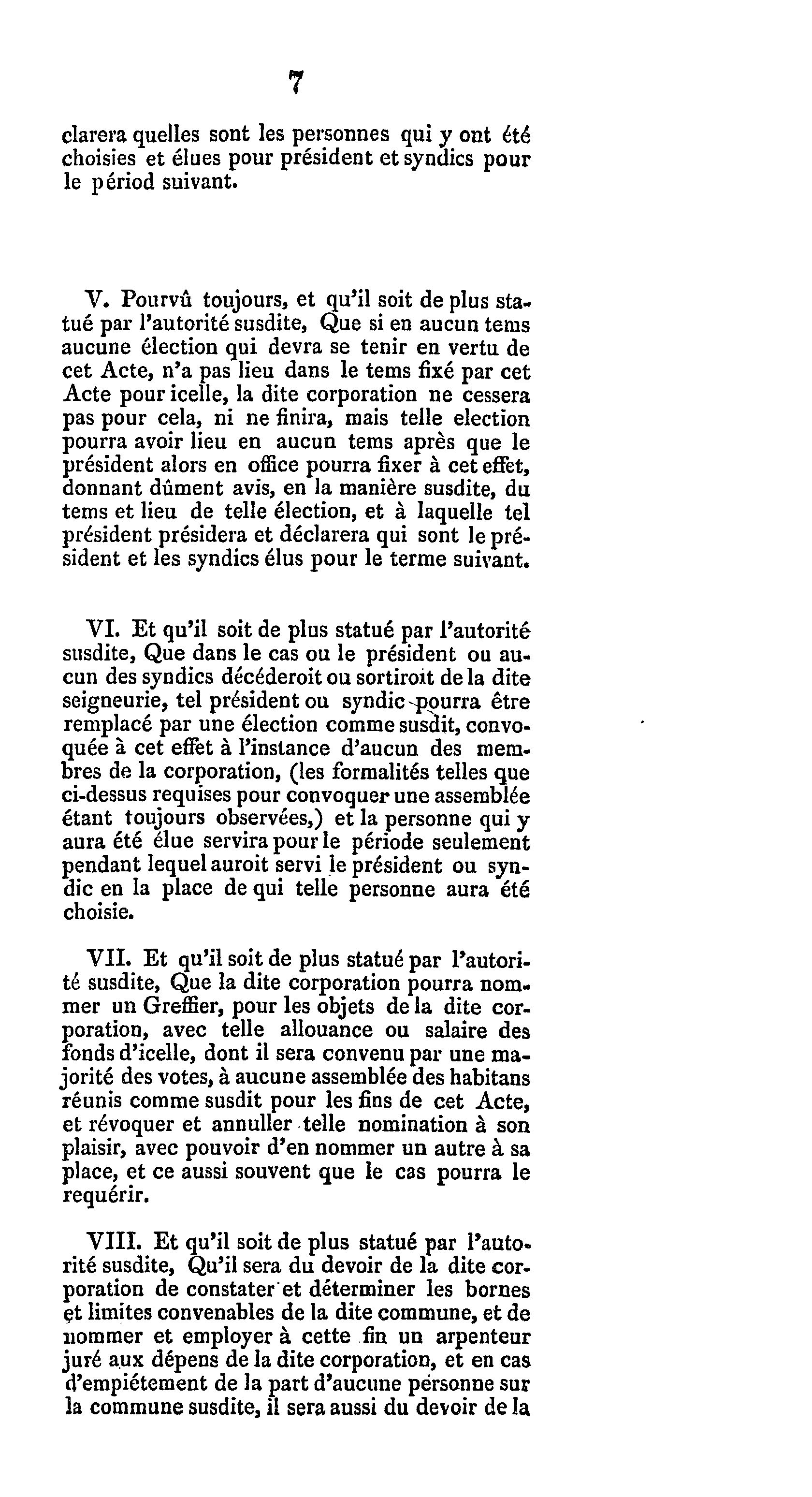 7

clarera quelles sont les personnes qui y ont été choisies et élues pour président et syndics pour le périod suivant.

V. Pourvû toujours, et qu'il soit de plus statué par l'autorité susdite, Que si en aucun tems aucune élection qui devra se tenir en vertu de cet Acte, n'a pas lieu dans le tems fixé par cet Acte pour icelle, la dite corporation ne cessera pas pour cela, ni ne finira, mais telle election pourra avoir lieu en aucun tems après que le président alors en office pourra fixer à cet effet, donnant dûment avis, en la manière susdite, du tems et lieu de telle élection, et à laquelle tel président présidera et déclarera qui sont le président et les syndics élus pour le terme suivant.

VI. Et qu'il soit de plus statué par l'autorité susdite, Que dans le cas ou le président ou aucun des syndics décéderoit ou sortiroit de la dite seigneurie, tel président ou syndic pourra être remplacé par une élection comme susdit, convoquée à cet effet à l'instance d'aucun des membres de la corporation, (les formalités telles que ci-dessus requises pour convoquer une assemblée étant toujours observées,) et la personne qui y aura été élue servira pour le période seulement pendant lequel auroit servi le président ou syndic en la place de qui telle personne aura été choisie.

VII. Et qu'il soit de plus statué par l'autorité susdite, Que la dite corporation pourra nommer un Greffier, pour les objets de la dite corporation, avec telle allouance ou salaire des fonds d'icelle, dont il sera convenu par une majorité des votes, à aucune assemblée des habitans réunis comme susdit pour les fins de cet Acte, et révoquer et annuller telle nomination à son plaisir, avec pouvoir d'en nommer un autre à sa place, et ce aussi souvent que le cas pourra le requérir.

VIII. Et qu'il soit de plus statué par l'autorité susdite, Qu'il sera du devoir de la dite corporation de constater et déterminer les bornes et limites convenables de la dite commune, et de nommer et employer à cette fin un arpenteur juré aux dépens de la dite corporation, et en cas d'empiétement de la part d'aucune personne sur la commune susdite, il sera aussi du devoir de la